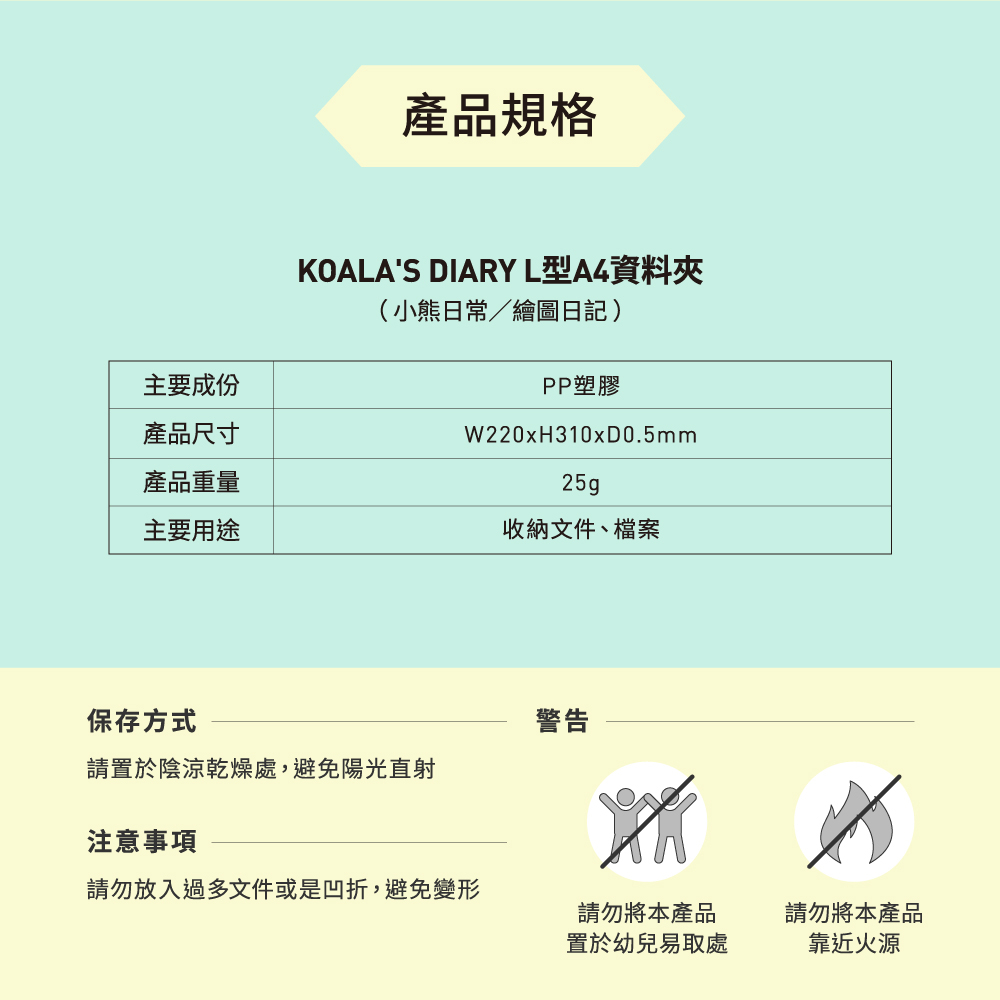 產品規格

KOALA'S DIARY L型A4資料夾
（小熊日常／繪圖日記）

| 主要成份 | PP塑膠 |
|---|---|
| 產品尺寸 | W220xH310xD0.5mm |
| 產品重量 | 25g |
| 主要用途 | 收納文件、檔案 |

保存方式

請置於陰涼乾燥處，避免陽光直射

注意事項

請勿放入過多文件或是凹折，避免變形

警告

請勿將本產品置於幼兒易取處

請勿將本產品靠近火源